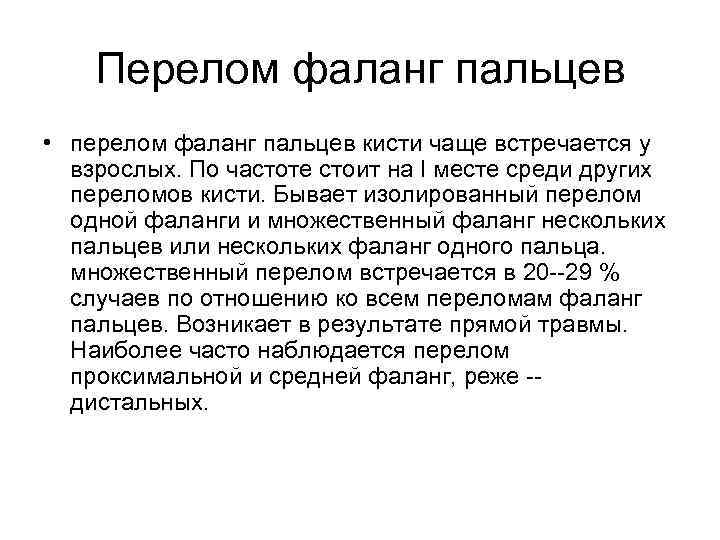 Перелом фаланг пальцев

• перелом фаланг пальцев кисти чаще встречается у взрослых. По частоте стоит на I месте среди других переломов кисти. Бывает изолированный перелом одной фаланги и множественный фаланг нескольких пальцев или нескольких фаланг одного пальца. множественный перелом встречается в 20--29 % случаев по отношению ко всем переломам фаланг пальцев. Возникает в результате прямой травмы. Наиболее часто наблюдается перелом проксимальной и средней фаланг, реже -- дистальных.